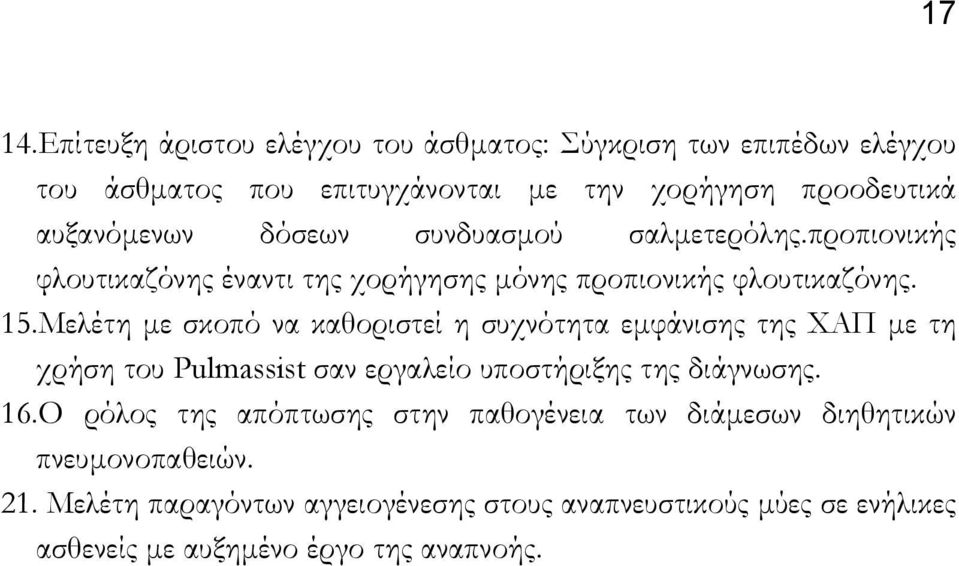 17

14.Επίτευξη άριστου ελέγχου του άσθματος: Σύγκριση των επιπέδων ελέγχου του άσθματος που επιτυγχάνονται με την χορήγηση προοδευτικά αυξανόμενων δόσεων συνδυασμού σαλμετερόλης.προπιονικής φλουτικαζόνης έναντι της χορήγησης μόνης προπιονικής φλουτικαζόνης.

15.Μελέτη με σκοπό να καθοριστεί η συχνότητα εμφάνισης της ΧΑΠ με τη χρήση του Pulmassist σαν εργαλείο υποστήριξης της διάγνωσης.

16.Ο ρόλος της απόπτωσης στην παθογένεια των διάμεσων διηθητικών πνευμονοπαθειών.

21. Μελέτη παραγόντων αγγειογένεσης στους αναπνευστικούς μύες σε ενήλικες ασθενείς με αυξημένο έργο της αναπνοής.